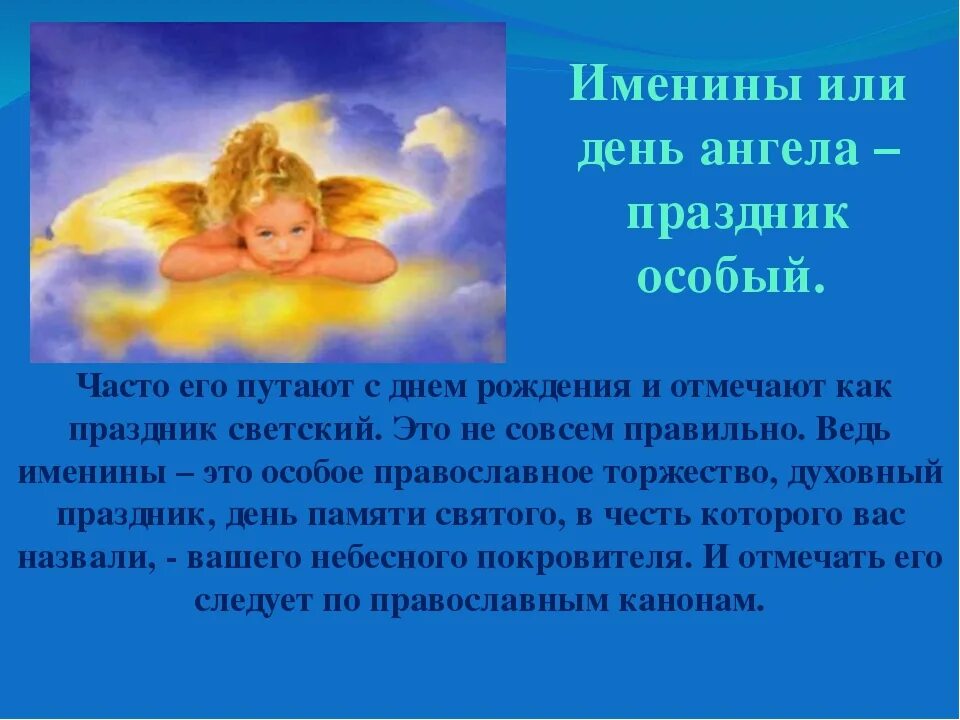 Именины или день ангела – праздник особый.

Часто его путают с днем рождения и отмечают как праздник светский. Это не совсем правильно. Ведь именины – это особое православное торжество, духовный праздник, день памяти святого, в честь которого вас назвали, - вашего небесного покровителя. И отмечать его следует по православным канонам.